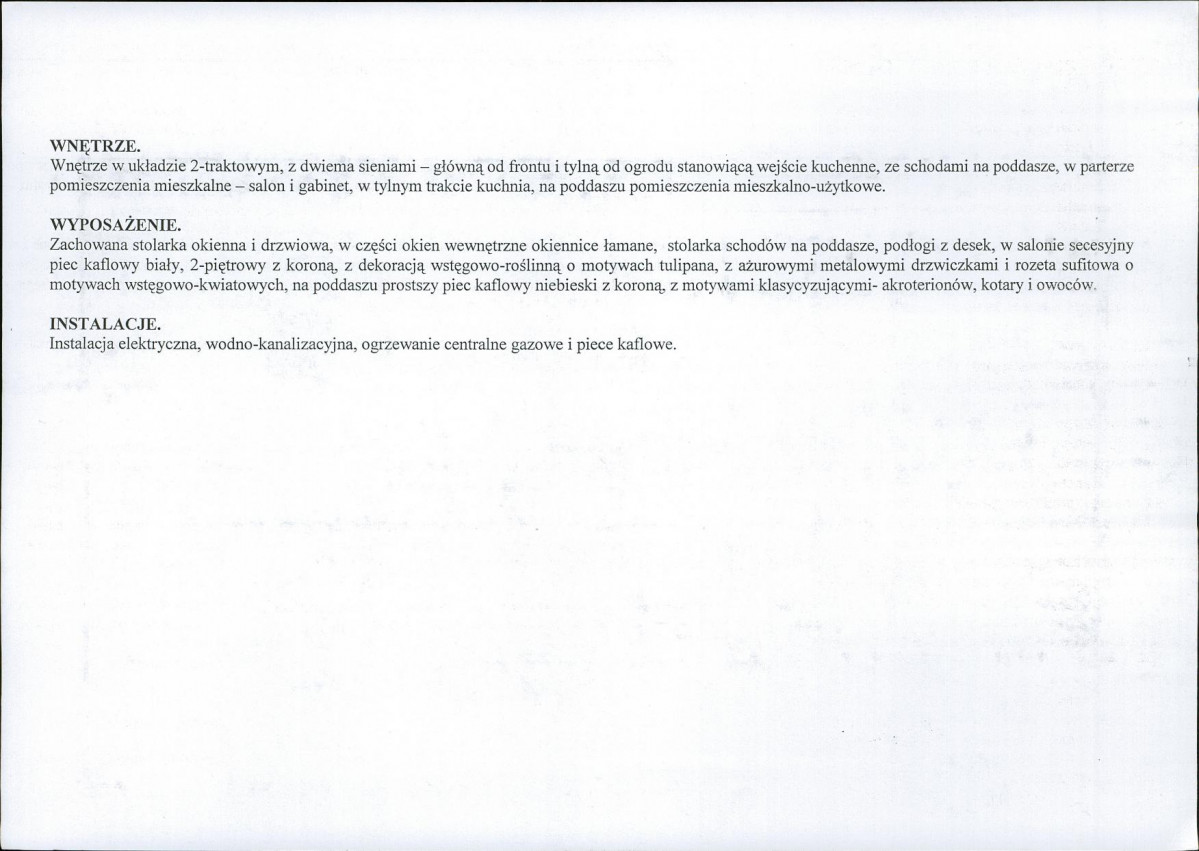 WNĘTRZE.
Wnętrze w układzie 2-traktowym, z dwiema sieniami – główną od frontu i tylną od ogrodu stanowiącą wejście kuchenne, ze schodami na poddasze, w parterze pomieszczenia mieszkalne – salon i gabinet, w tylnym trakcie kuchnia, na poddaszu pomieszczenia mieszkalno-użytkowe.

WYPOSAŻENIE.
Zachowana stolarka okienna i drzwiowa, w części okien wewnętrzne okiennice łamane, stolarka schodów na poddasze, podłogi z desek, w salonie secesyjny piec kaflowy biały, 2-piętrowy z koroną, z dekoracją wstęgowo-roślinną o motywach tulipana, z ażurowymi metalowymi drzwiczkami i rozeta sufitowa o motywach wstęgowo-kwiatowych, na poddaszu prostszy piec kaflowy niebieski z koroną, z motywami klasycyzującymi- akroterionów, kotary i owoców.

INSTALACJE.
Instalacja elektryczna, wodno-kanalizacyjna, ogrzewanie centralne gazowe i piece kaflowe.